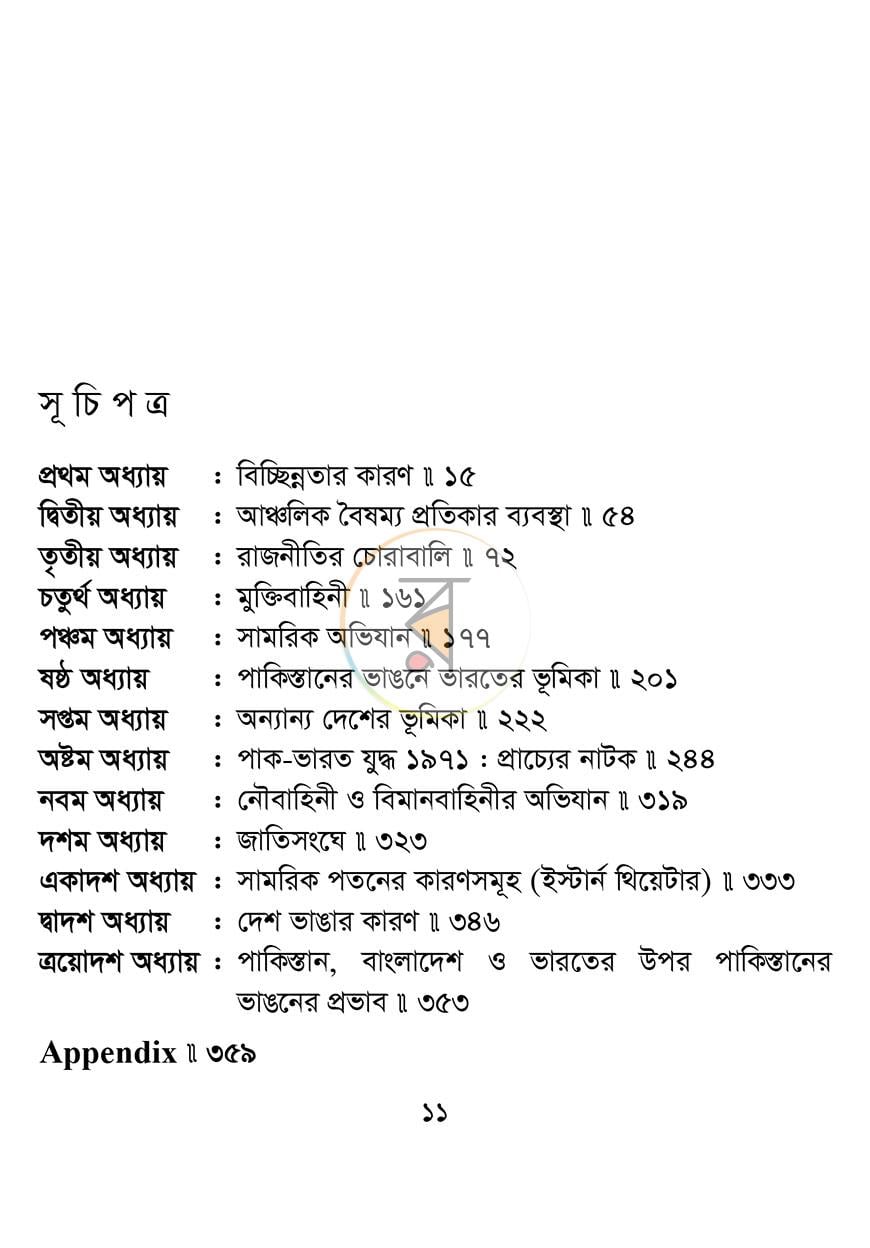 সূ চি প ত্র

প্রথম অধ্যায় : বিচ্ছিন্নতার কারণ ॥ ১৫
দ্বিতীয় অধ্যায় : আঞ্চলিক বৈষম্য প্রতিকার ব্যবস্থা ॥ ৫৪
তৃতীয় অধ্যায় : রাজনীতির চোরাবালি ॥ ৭২
চতুর্থ অধ্যায় : মুক্তিবাহিনী ॥ ১৬১
পঞ্চম অধ্যায় : সামরিক অভিযান ॥ ১৭৭
ষষ্ঠ অধ্যায় : পাকিস্তানের ভাঙনে ভারতের ভূমিকা ॥ ২০১
সপ্তম অধ্যায় : অন্যান্য দেশের ভূমিকা ॥ ২২২
অষ্টম অধ্যায় : পাক-ভারত যুদ্ধ ১৯৭১ : প্রাচ্যের নাটক ॥ ২৪৪
নবম অধ্যায় : নৌবাহিনী ও বিমানবাহিনীর অভিযান ॥ ৩১৯
দশম অধ্যায় : জাতিসংঘে ॥ ৩২৩
একাদশ অধ্যায় : সামরিক পতনের কারণসমূহ (ইস্টার্ন থিয়েটার) ॥ ৩৩৩
দ্বাদশ অধ্যায় : দেশ ভাঙার কারণ ॥ ৩৪৬
ত্রয়োদশ অধ্যায় : পাকিস্তান, বাংলাদেশ ও ভারতের উপর পাকিস্তানের ভাঙনের প্রভাব ॥ ৩৫৩

Appendix ॥ ৩৫৯

১১